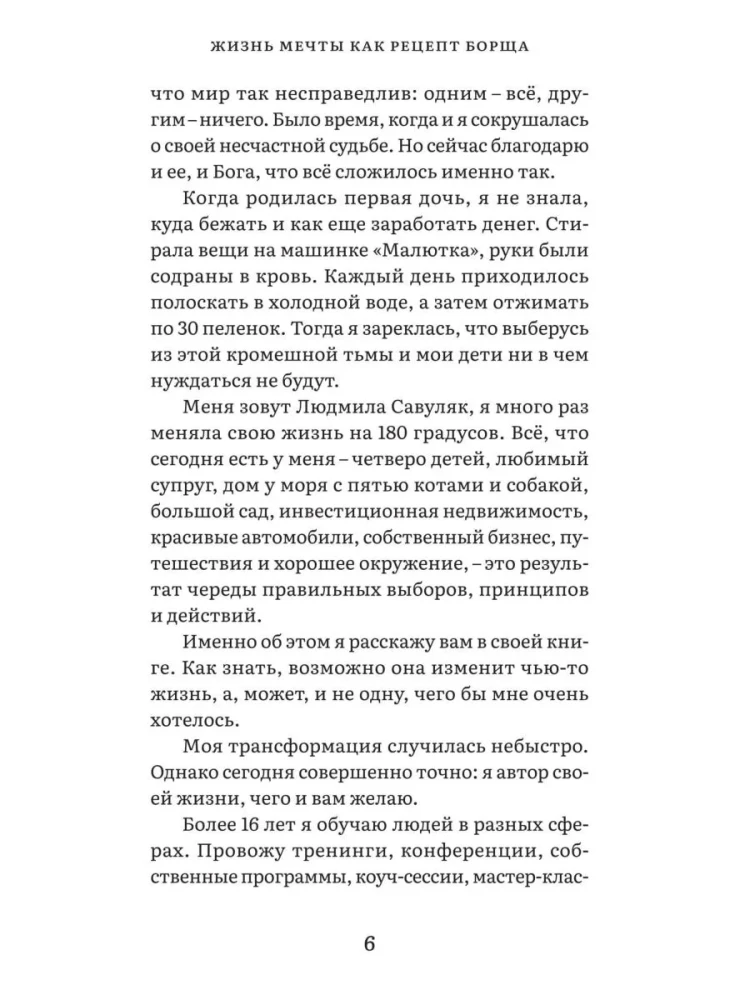 ЖИЗНЬ МЕЧТЫ КАК РЕЦЕПТ БОРЩА

что мир так несправедлив: одним – всё, другим – ничего. Было время, когда и я сокрушалась о своей несчастной судьбе. Но сейчас благодарю и ее, и Бога, что всё сложилось именно так.

Когда родилась первая дочь, я не знала, куда бежать и как еще заработать денег. Стирала вещи на машинке «Малютка», руки были содраны в кровь. Каждый день приходилось полоскать в холодной воде, а затем отжимать по 30 пеленок. Тогда я зареклась, что выберусь из этой кромешной тьмы и мои дети ни в чем нуждаться не будут.

Меня зовут Людмила Савуляк, я много раз меняла свою жизнь на 180 градусов. Всё, что сегодня есть у меня – четверо детей, любимый супруг, дом у моря с пятью котами и собакой, большой сад, инвестиционная недвижимость, красивые автомобили, собственный бизнес, путешествия и хорошее окружение, – это результат череды правильных выборов, принципов и действий.

Именно об этом я расскажу вам в своей книге. Как знать, возможно она изменит чью-то жизнь, а, может, и не одну, чего бы мне очень хотелось.

Моя трансформация случилась небыстро. Однако сегодня совершенно точно: я автор своей жизни, чего и вам желаю.

Более 16 лет я обучаю людей в разных сферах. Провожу тренинги, конференции, собственные программы, коуч-сессии, мастер-клас-

6